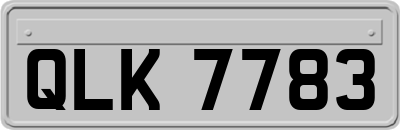 QLK 7783